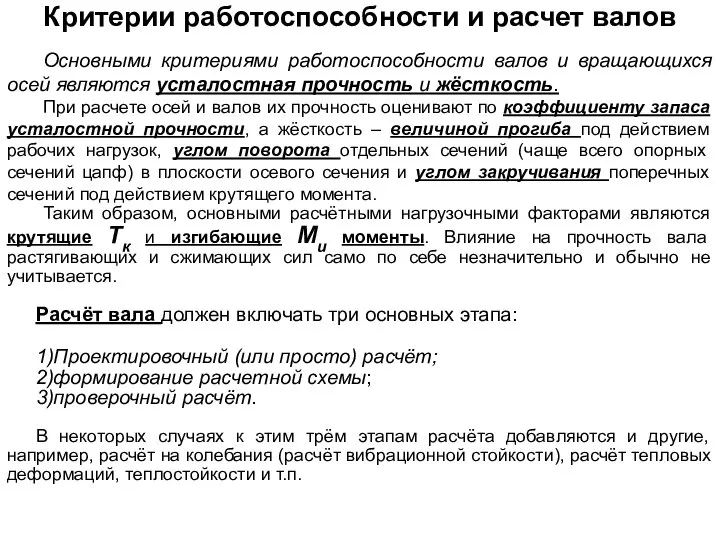 Критерии работоспособности и расчет валов

Основными критериями работоспособности валов и вращающихся осей являются усталостная прочность и жёсткость.

При расчете осей и валов их прочность оценивают по коэффициенту запаса усталостной прочности, а жёсткость – величиной прогиба под действием рабочих нагрузок, углом поворота отдельных сечений (чаще всего опорных сечений цапф) в плоскости осевого сечения и углом закручивания поперечных сечений под действием крутящего момента.

Таким образом, основными расчётными нагрузочными факторами являются крутящие $T_к$ и изгибающие $M_и$ моменты. Влияние на прочность вала растягивающих и сжимающих сил само по себе незначительно и обычно не учитывается.

Расчёт вала должен включать три основных этапа:

1)Проектировочный (или просто) расчёт;
2)формирование расчетной схемы;
3)проверочный расчёт.

В некоторых случаях к этим трём этапам расчёта добавляются и другие, например, расчёт на колебания (расчёт вибрационной стойкости), расчёт тепловых деформаций, теплостойкости и т.п.